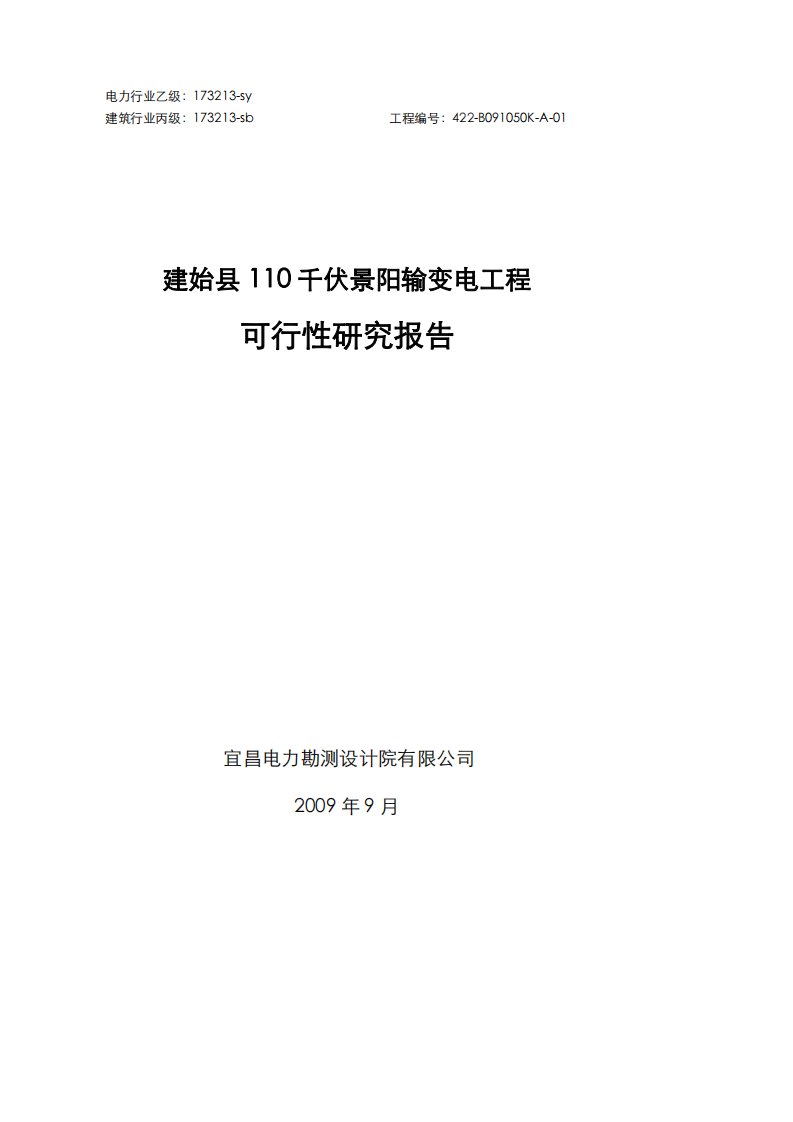 电力行业乙级：173213-sy
建筑行业丙级：173213-sb 工程编号：422-B091050K-A-01

建始县 110 千伏景阳输变电工程
可行性研究报告

宜昌电力勘测设计院有限公司
2009 年 9 月